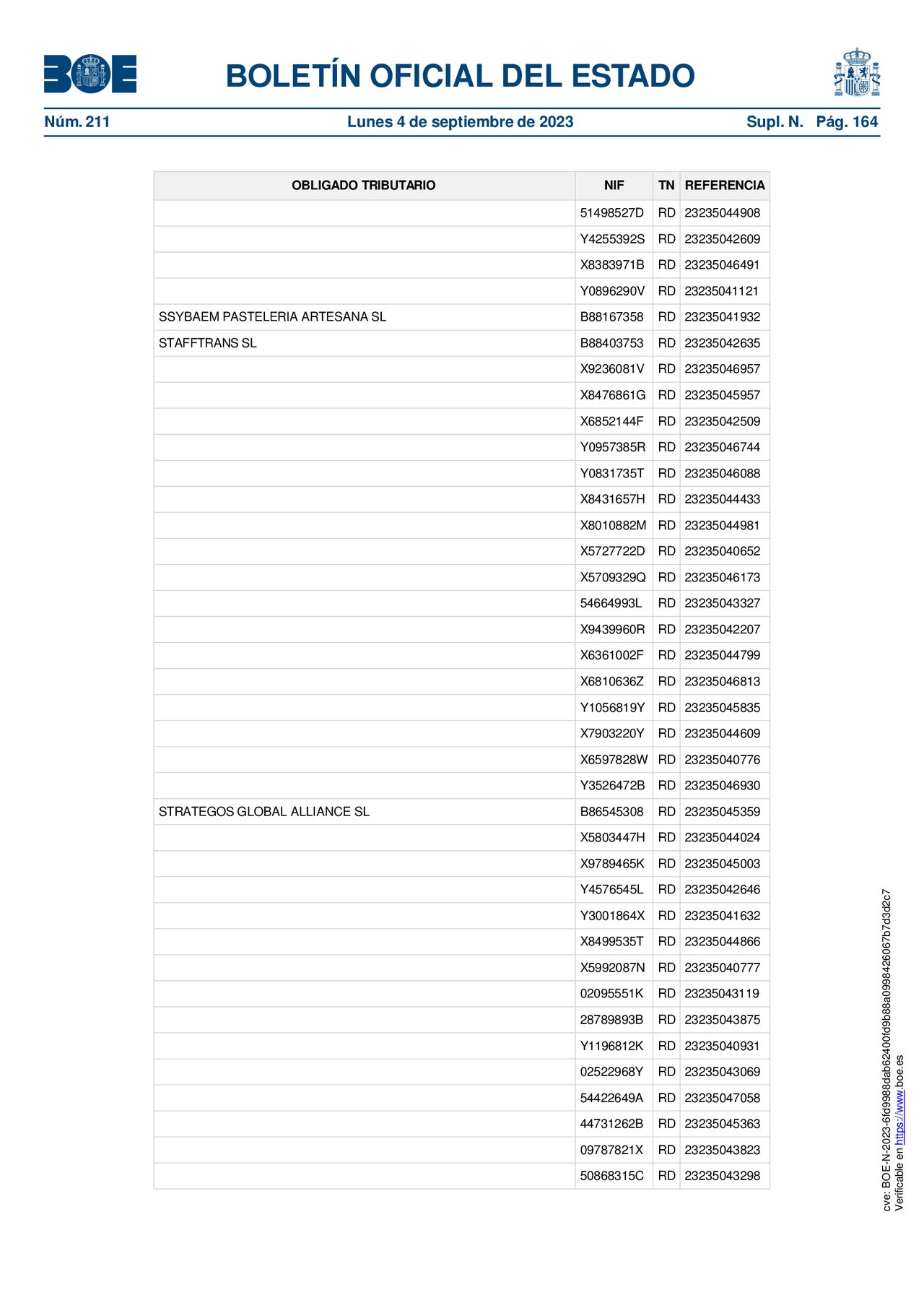 BOE

BOLETÍN OFICIAL DEL ESTADO

Núm. 211 Lunes 4 de septiembre de 2023 Supl. N. Pág. 164

| OBLIGADO TRIBUTARIO | NIF | TN | REFERENCIA |
|---|---|---|---|
| | 51498527D | RD | 23235044908 |
| | Y4255392S | RD | 23235042609 |
| | X8383971B | RD | 23235046491 |
| | Y0896290V | RD | 23235041121 |
| SSYBAEM PASTELERIA ARTESANA SL | B88167358 | RD | 23235041932 |
| STAFFTRANS SL | B88403753 | RD | 23235042635 |
| | X9236081V | RD | 23235046957 |
| | X8476861G | RD | 23235045957 |
| | X6852144F | RD | 23235042509 |
| | Y0957385R | RD | 23235046744 |
| | Y0831735T | RD | 23235046088 |
| | X8431657H | RD | 23235044433 |
| | X8010882M | RD | 23235044981 |
| | X5727722D | RD | 23235040652 |
| | X5709329Q | RD | 23235046173 |
| | 54664993L | RD | 23235043327 |
| | X9439960R | RD | 23235042207 |
| | X6361002F | RD | 23235044799 |
| | X6810636Z | RD | 23235046813 |
| | Y1056819Y | RD | 23235045835 |
| | X7903220Y | RD | 23235044609 |
| | X6597828W | RD | 23235040776 |
| | Y3526472B | RD | 23235046930 |
| STRATEGOS GLOBAL ALLIANCE SL | B86545308 | RD | 23235045359 |
| | X5803447H | RD | 23235044024 |
| | X9789465K | RD | 23235045003 |
| | Y4576545L | RD | 23235042646 |
| | Y3001864X | RD | 23235041632 |
| | X8499535T | RD | 23235044866 |
| | X5992087N | RD | 23235040777 |
| | 02095551K | RD | 23235043119 |
| | 28789893B | RD | 23235043875 |
| | Y1196812K | RD | 23235040931 |
| | 02522968Y | RD | 23235043069 |
| | 54422649A | RD | 23235047058 |
| | 44731262B | RD | 23235045363 |
| | 09787821X | RD | 23235043823 |
| | 50868315C | RD | 23235043298 |

cve: BOE-N-2023-6fd9988dab62400fd9b88a0998426067b7d3d2c7
Verificable en https://www.boe.es